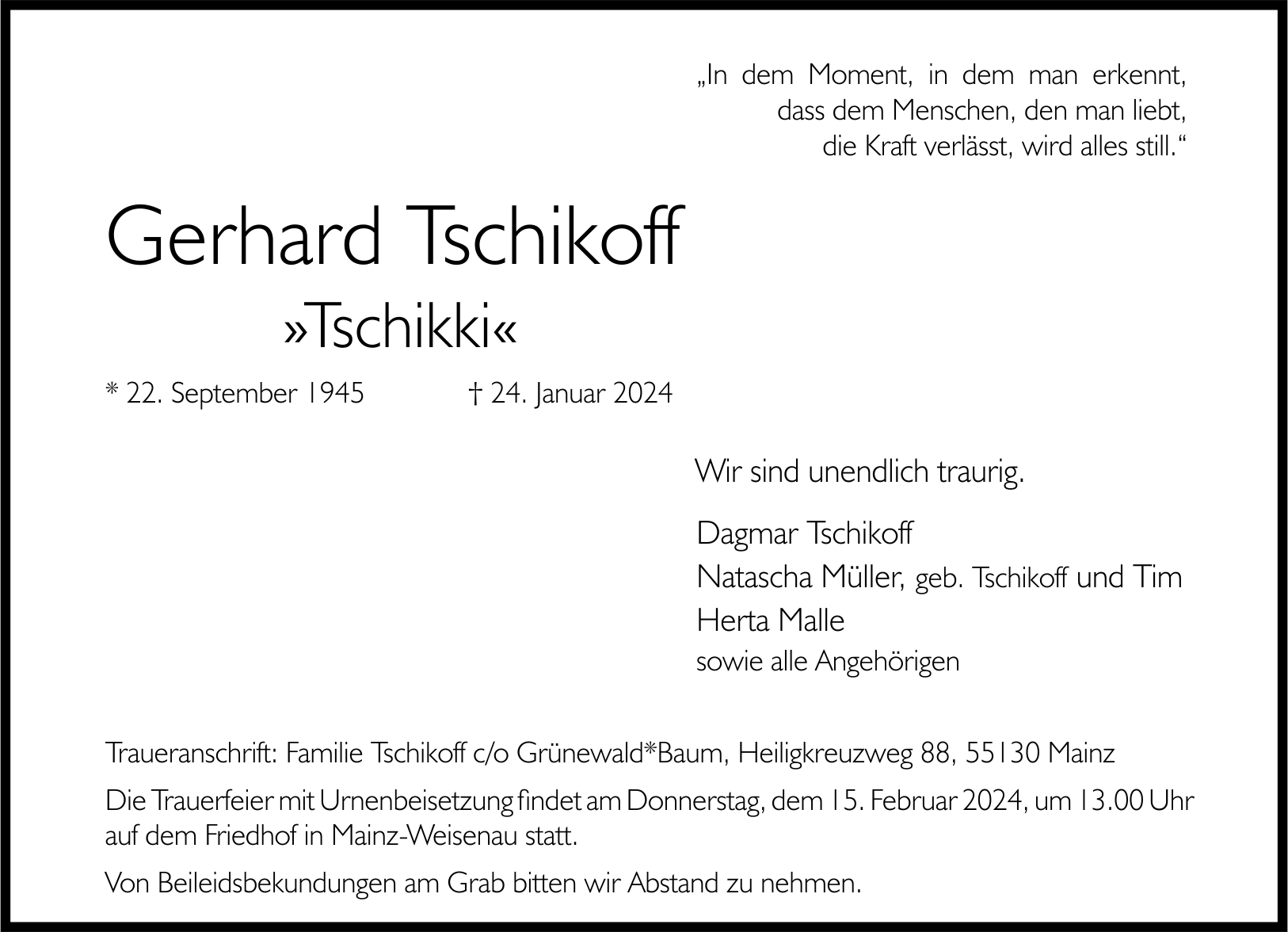 „In dem Moment, in dem man erkennt,
dass dem Menschen, den man liebt,
die Kraft verlässt, wird alles still.“

Gerhard Tschikoff
»Tschikki«

* 22. September 1945 † 24. Januar 2024

Wir sind unendlich traurig.

Dagmar Tschikoff
Natascha Müller, geb. Tschikoff und Tim
Herta Malle
sowie alle Angehörigen

Traueranschrift: Familie Tschikoff c/o Grünewald*Baum, Heiligkreuzweg 88, 55130 Mainz

Die Trauerfeier mit Urnenbeisetzung findet am Donnerstag, dem 15. Februar 2024, um 13.00 Uhr auf dem Friedhof in Mainz-Weisenau statt.

Von Beileidsbekundungen am Grab bitten wir Abstand zu nehmen.